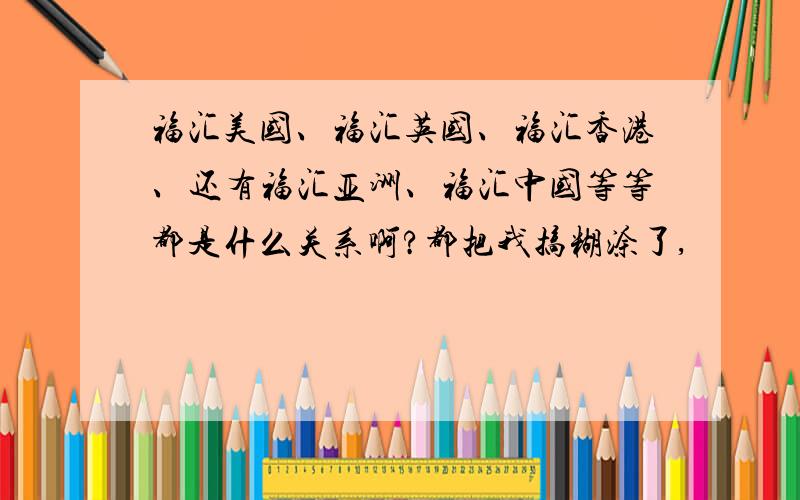 福汇美國、福汇英國、福汇香港、还有福汇亚洲、福汇中國等等都是什么关系啊?都把我搞糊涂了,